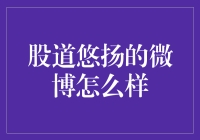 股道悠扬的微博怎么样